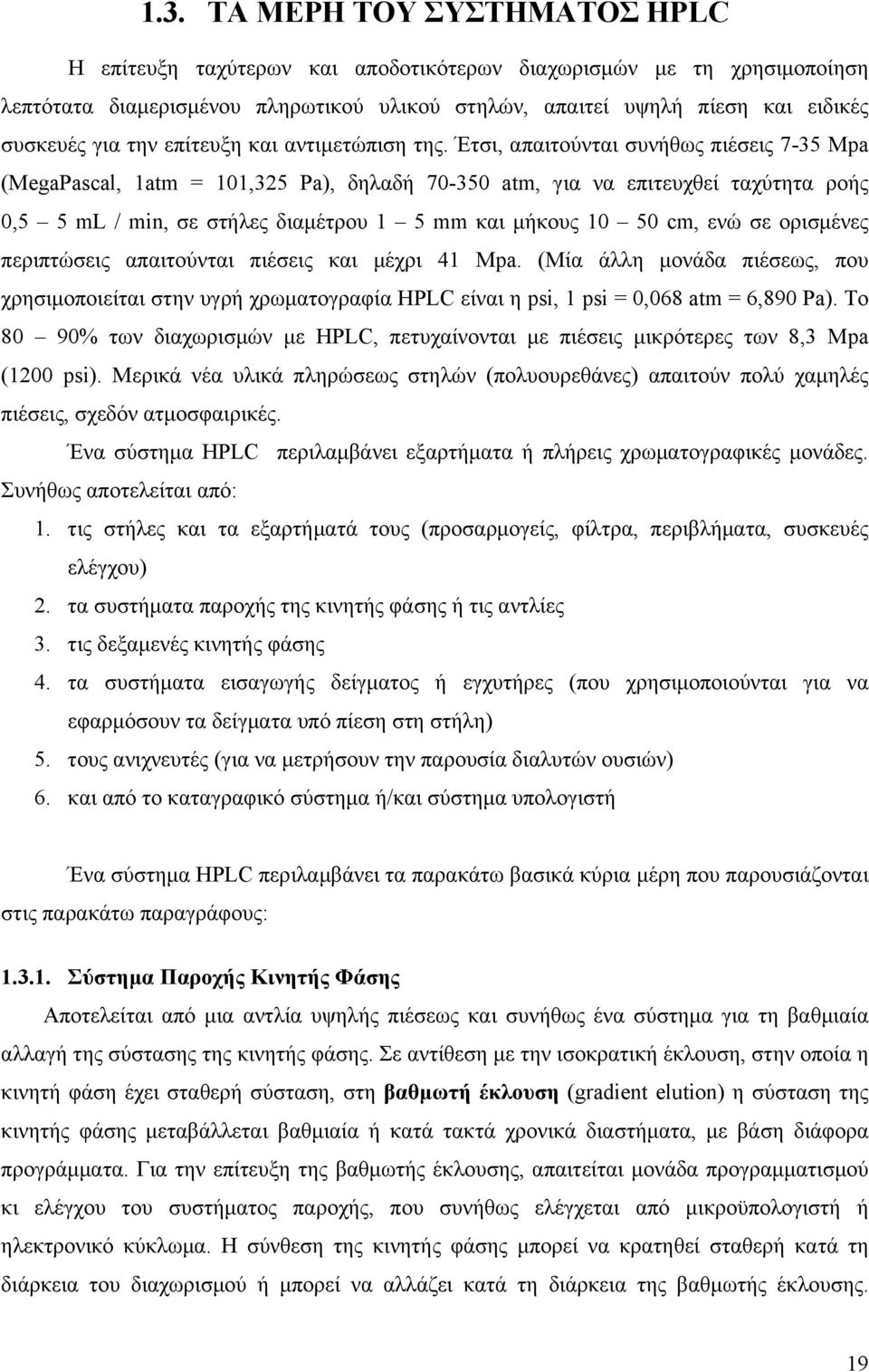 1.3. ΤΑ ΜΕΡΗ ΤΟΥ ΣΥΣΤΗΜΑΤΟΣ HPLC

Η επίτευξη ταχύτερων και αποδοτικότερων διαχωρισμών με τη χρησιμοποίηση λεπτότατα διαμερισμένου πληρωτικού υλικού στηλών, απαιτεί υψηλή πίεση και ειδικές συσκευές για την επίτευξη και αντιμετώπιση της. Έτσι, απαιτούνται συνήθως πιέσεις 7-35 Mpa (MegaPascal, 1atm = 101,325 Pa), δηλαδή 70-350 atm, για να επιτευχθεί ταχύτητα ροής 0,5 – 5 mL / min, σε στήλες διαμέτρου 1 – 5 mm και μήκους 10 – 50 cm, ενώ σε ορισμένες περιπτώσεις απαιτούνται πιέσεις και μέχρι 41 Mpa. (Μία άλλη μονάδα πιέσεως, που χρησιμοποιείται στην υγρή χρωματογραφία HPLC είναι η psi, 1 psi = 0,068 atm = 6,890 Pa). Το 80 – 90% των διαχωρισμών με HPLC, πετυχαίνονται με πιέσεις μικρότερες των 8,3 Mpa (1200 psi). Μερικά νέα υλικά πληρώσεως στηλών (πολυουρεθάνες) απαιτούν πολύ χαμηλές πιέσεις, σχεδόν ατμοσφαιρικές.

Ένα σύστημα HPLC περιλαμβάνει εξαρτήματα ή πλήρεις χρωματογραφικές μονάδες. Συνήθως αποτελείται από:

1. τις στήλες και τα εξαρτήματά τους (προσαρμογείς, φίλτρα, περιβλήματα, συσκευές ελέγχου)
2. τα συστήματα παροχής της κινητής φάσης ή τις αντλίες
3. τις δεξαμενές κινητής φάσης
4. τα συστήματα εισαγωγής δείγματος ή εγχυτήρες (που χρησιμοποιούνται για να εφαρμόσουν τα δείγματα υπό πίεση στη στήλη)
5. τους ανιχνευτές (για να μετρήσουν την παρουσία διαλυτών ουσιών)
6. και από το καταγραφικό σύστημα ή/και σύστημα υπολογιστή

Ένα σύστημα HPLC περιλαμβάνει τα παρακάτω βασικά κύρια μέρη που παρουσιάζονται στις παρακάτω παραγράφους:

1.3.1. Σύστημα Παροχής Κινητής Φάσης

Αποτελείται από μια αντλία υψηλής πιέσεως και συνήθως ένα σύστημα για τη βαθμιαία αλλαγή της σύστασης της κινητής φάσης. Σε αντίθεση με την ισοκρατική έκλουση, στην οποία η κινητή φάση έχει σταθερή σύσταση, στη βαθμωτή έκλουση (gradient elution) η σύσταση της κινητής φάσης μεταβάλλεται βαθμιαία ή κατά τακτά χρονικά διαστήματα, με βάση διάφορα προγράμματα. Για την επίτευξη της βαθμωτής έκλουσης, απαιτείται μονάδα προγραμματισμού κι ελέγχου του συστήματος παροχής, που συνήθως ελέγχεται από μικροϋπολογιστή ή ηλεκτρονικό κύκλωμα. Η σύνθεση της κινητής φάσης μπορεί να κρατηθεί σταθερή κατά τη διάρκεια του διαχωρισμού ή μπορεί να αλλάζει κατά τη διάρκεια της βαθμωτής έκλουσης.

19